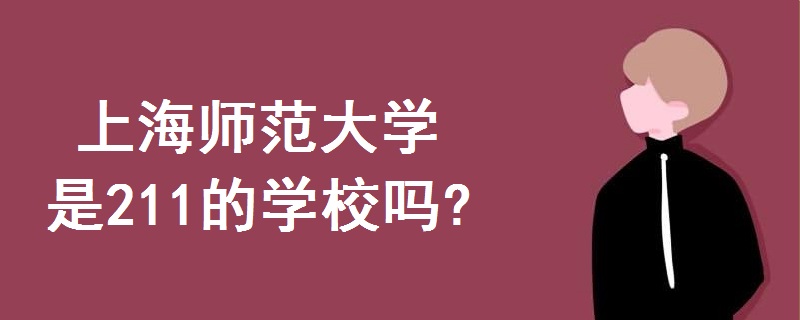 上海师范大学
是211的学校吗?